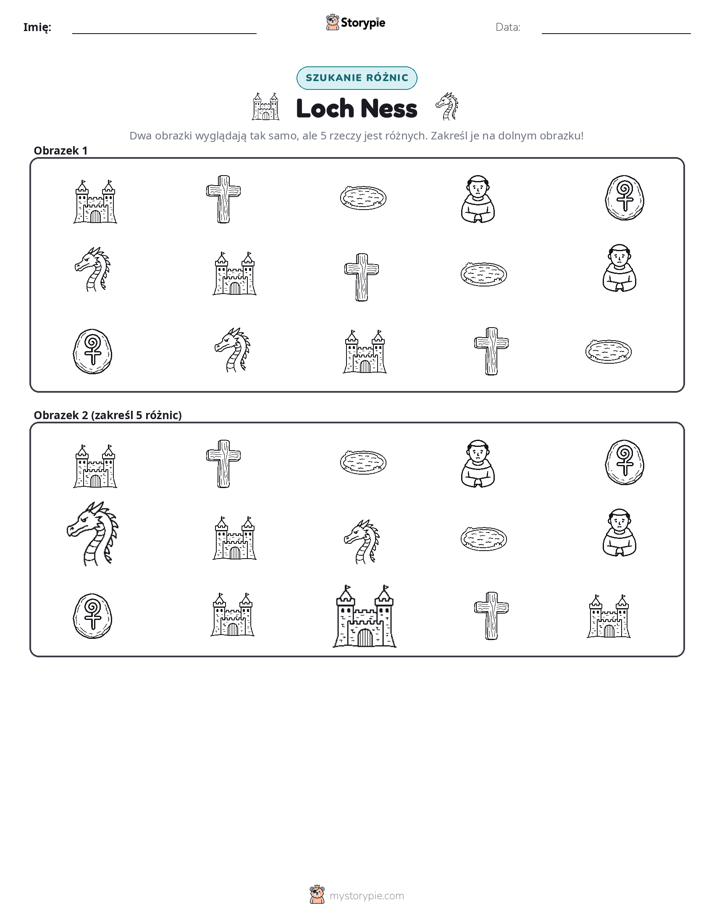 Imię: ____ Storypie Data: ____

SZUKANIE RÓŻNIC

Loch Ness

Dwa obrazki wyglądają tak samo, ale 5 rzeczy jest różnych. Zakreśl je na dolnym obrazku!

Obrazek 1

Obrazek 2 (zakreśl 5 różnic)

mystorypie.com